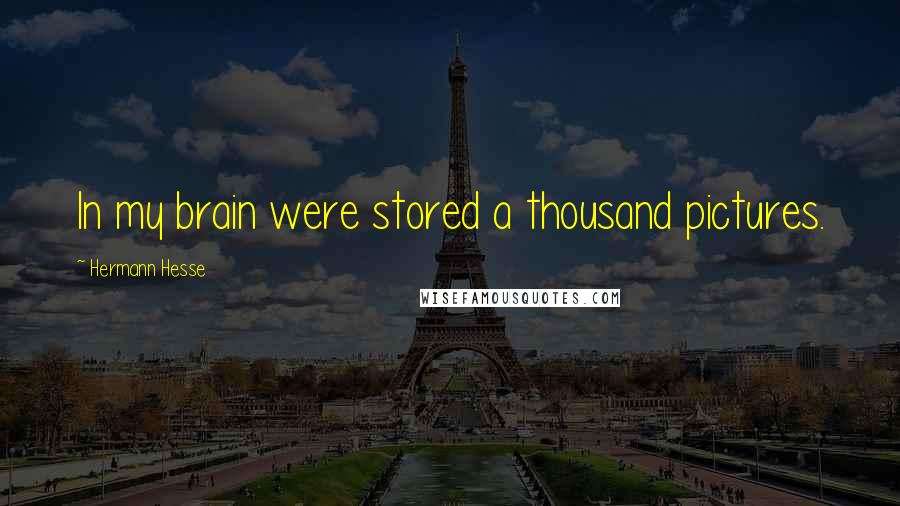 In my brain were stored a thousand pictures.

~ Hermann Hesse

WISEFAMOUSQUOTES.COM